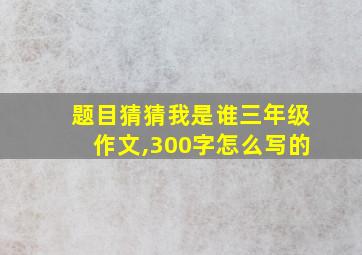 题目猜猜我是谁三年级作文,300字怎么写的